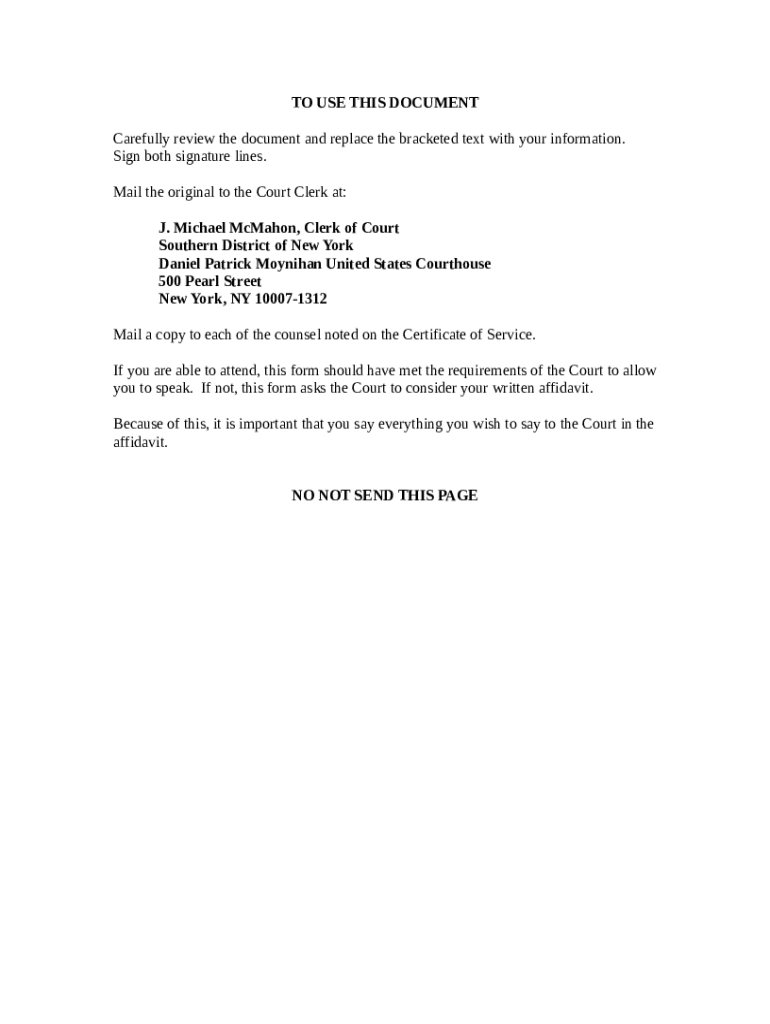 TO USE THIS DOCUMENT

Carefully review the document and replace the bracketed text with your information. Sign both signature lines.

Mail the original to the Court Clerk at:

J. Michael McMahon, Clerk of Court
Southern District of New York
Daniel Patrick Moynihan United States Courthouse
500 Pearl Street
New York, NY 10007-1312

Mail a copy to each of the counsel noted on the Certificate of Service.

If you are able to attend, this form should have met the requirements of the Court to allow you to speak. If not, this form asks the Court to consider your written affidavit.

Because of this, it is important that you say everything you wish to say to the Court in the affidavit.

NO NOT SEND THIS PAGE